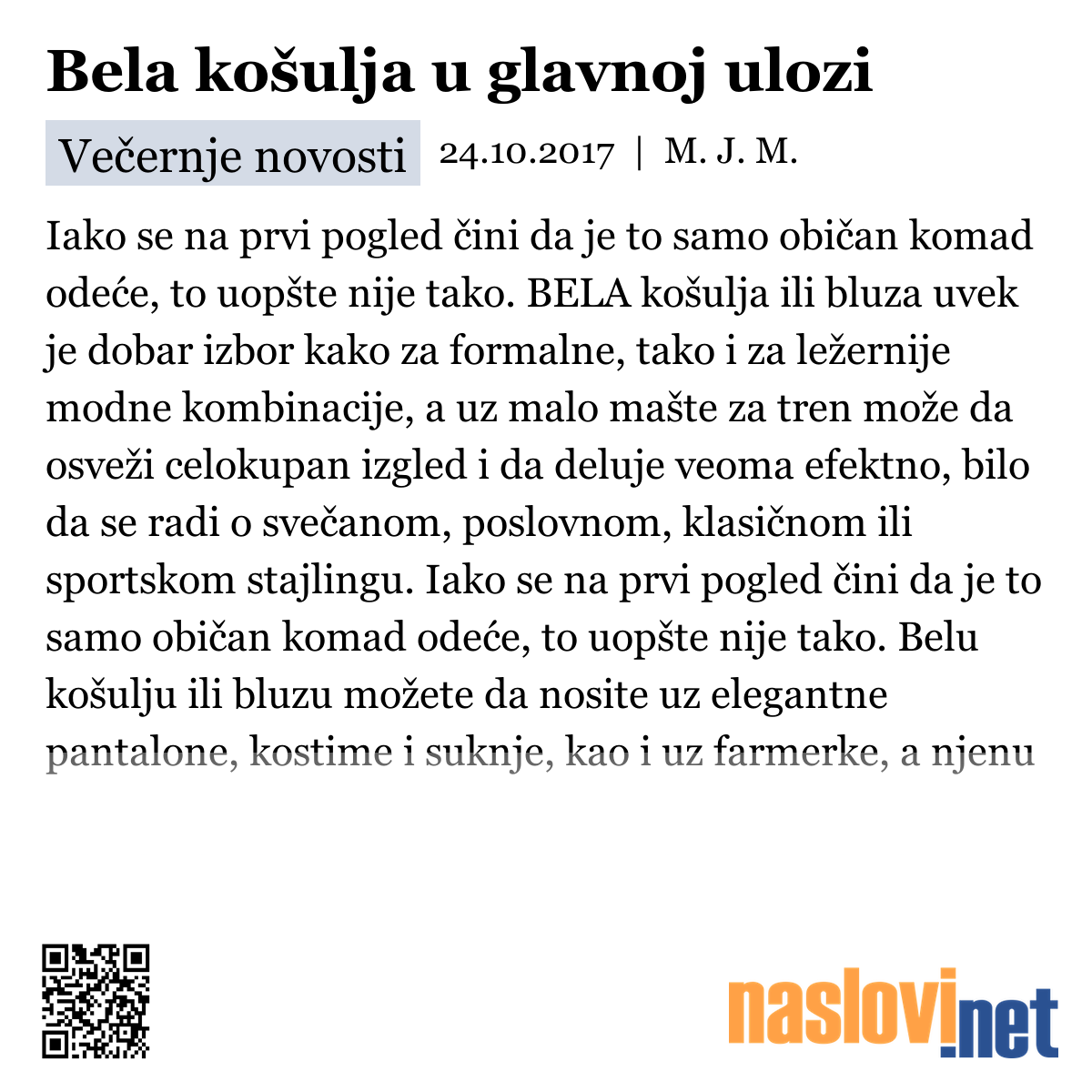 Bela košulja u glavnoj ulozi

Večernje novosti 24.10.2017 | M. J. M.

Iako se na prvi pogled čini da je to samo običan komad odeće, to uopšte nije tako. BELA košulja ili bluza uvek je dobar izbor kako za formalne, tako i za ležernije modne kombinacije, a uz malo mašte za tren može da osveži celokupan izgled i da deluje veoma efektno, bilo da se radi o svečanom, poslovnom, klasičnom ili sportskom stajlingu. Iako se na prvi pogled čini da je to samo običan komad odeće, to uopšte nije tako. Belu košulju ili bluzu možete da nosite uz elegantne pantalone, kostime i suknje, kao i uz farmerke, a njenu

naslovi.net